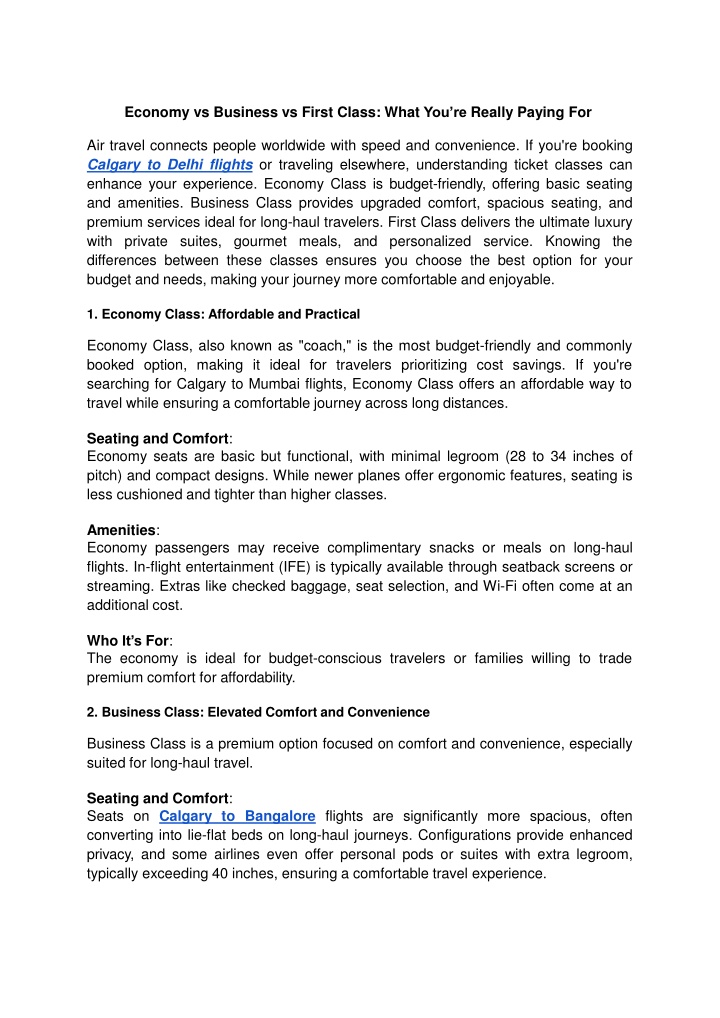 Economy vs Business vs First Class: What You're Really Paying For

Air travel connects people worldwide with speed and convenience. If you're booking Calgary to Delhi flights or traveling elsewhere, understanding ticket classes can enhance your experience. Economy Class is budget-friendly, offering basic seating and amenities. Business Class provides upgraded comfort, spacious seating, and premium services ideal for long-haul travelers. First Class delivers the ultimate luxury with private suites, gourmet meals, and personalized service. Knowing the differences between these classes ensures you choose the best option for your budget and needs, making your journey more comfortable and enjoyable.

1. Economy Class: Affordable and Practical

Economy Class, also known as "coach," is the most budget-friendly and commonly booked option, making it ideal for travelers prioritizing cost savings. If you're searching for Calgary to Mumbai flights, Economy Class offers an affordable way to travel while ensuring a comfortable journey across long distances.

Seating and Comfort:
Economy seats are basic but functional, with minimal legroom (28 to 34 inches of pitch) and compact designs. While newer planes offer ergonomic features, seating is less cushioned and tighter than higher classes.

Amenities:
Economy passengers may receive complimentary snacks or meals on long-haul flights. In-flight entertainment (IFE) is typically available through seatback screens or streaming. Extras like checked baggage, seat selection, and Wi-Fi often come at an additional cost.

Who It's For:
The economy is ideal for budget-conscious travelers or families willing to trade premium comfort for affordability.

2. Business Class: Elevated Comfort and Convenience

Business Class is a premium option focused on comfort and convenience, especially suited for long-haul travel.

Seating and Comfort:
Seats on Calgary to Bangalore flights are significantly more spacious, often converting into lie-flat beds on long-haul journeys. Configurations provide enhanced privacy, and some airlines even offer personal pods or suites with extra legroom, typically exceeding 40 inches, ensuring a comfortable travel experience.